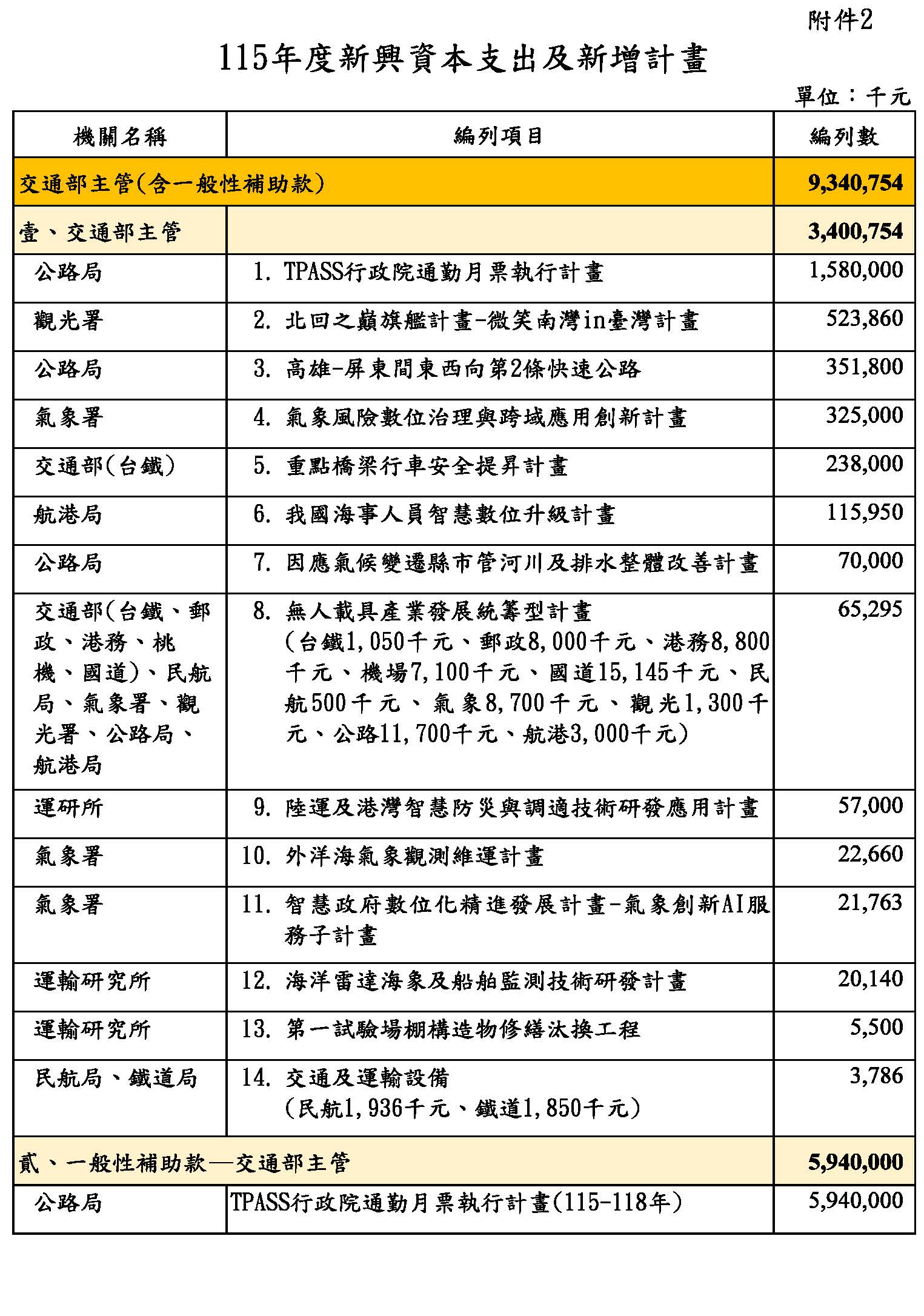 附件2

115年度新興資本支出及新增計畫

單位：千元

| 機關名稱 | 編列項目 | 編列數 |
|---|---|---|
| 交通部主管(含一般性補助款) | | 9,340,754 |
| 壹、交通部主管 | | 3,400,754 |
| 公路局 | 1. TPASS行政院通勤月票執行計畫 | 1,580,000 |
| 觀光署 | 2. 北回之巔旗艦計畫-微笑南灣in臺灣計畫 | 523,860 |
| 公路局 | 3. 高雄-屏東間東西向第2條快速公路 | 351,800 |
| 氣象署 | 4. 氣象風險數位治理與跨域應用創新計畫 | 325,000 |
| 交通部(台鐵) | 5. 重點橋梁行車安全提昇計畫 | 238,000 |
| 航港局 | 6. 我國海事人員智慧數位升級計畫 | 115,950 |
| 公路局 | 7. 因應氣候變遷縣市管河川及排水整體改善計畫 | 70,000 |
| 交通部(台鐵、郵政、港務、桃機、國道)、民航局、氣象署、觀光署、公路局、航港局 | 8. 無人載具產業發展統籌型計畫 (台鐵1,050千元、郵政8,000千元、港務8,800千元、機場7,100千元、國道15,145千元、民航500千元、氣象8,700千元、觀光1,300千元、公路11,700千元、航港3,000千元) | 65,295 |
| 運研所 | 9. 陸運及港灣智慧防災與調適技術研發應用計畫 | 57,000 |
| 氣象署 | 10. 外洋海氣象觀測維運計畫 | 22,660 |
| 氣象署 | 11. 智慧政府數位化精進發展計畫-氣象創新AI服務子計畫 | 21,763 |
| 運輸研究所 | 12. 海洋雷達海象及船舶監測技術研發計畫 | 20,140 |
| 運輸研究所 | 13. 第一試驗場棚構造物修繕汰換工程 | 5,500 |
| 民航局、鐵道局 | 14. 交通及運輸設備 (民航1,936千元、鐵道1,850千元) | 3,786 |
| 貳、一般性補助款—交通部主管 | | 5,940,000 |
| 公路局 | TPASS行政院通勤月票執行計畫(115-118年) | 5,940,000 |